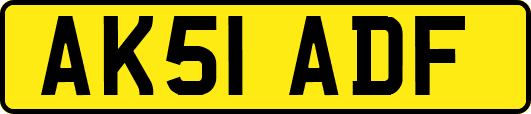 AK51 ADF